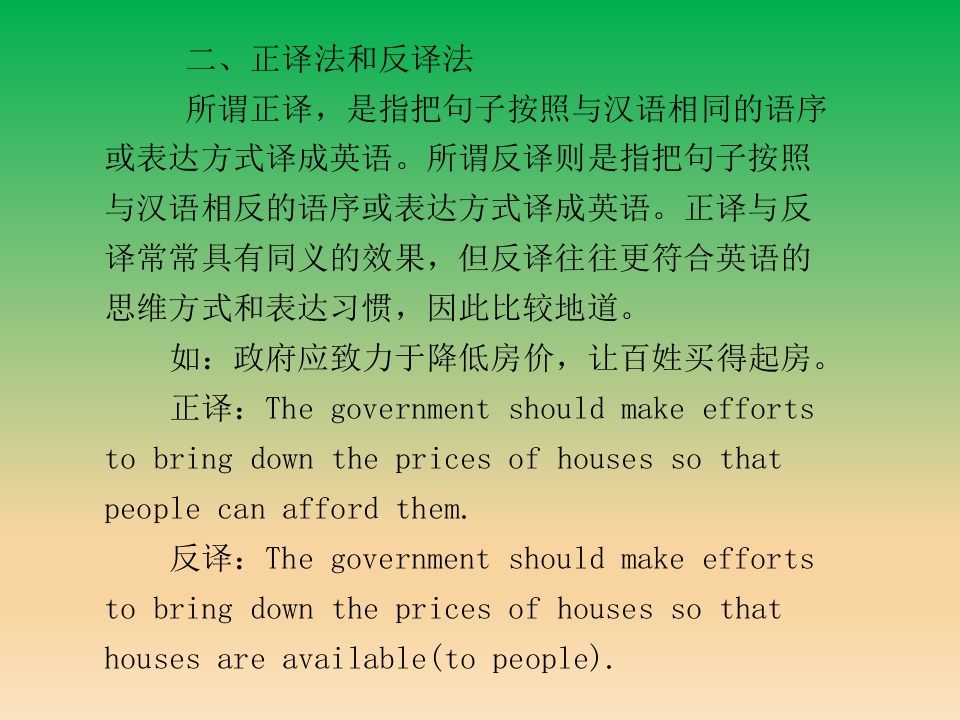 二、正译法和反译法

所谓正译，是指把句子按照与汉语相同的语序或表达方式译成英语。所谓反译则是指把句子按照与汉语相反的语序或表达方式译成英语。正译与反译常常具有同义的效果，但反译往往更符合英语的思维方式和表达习惯，因此比较地道。

如：政府应致力于降低房价，让百姓买得起房。

正译：The government should make efforts to bring down the prices of houses so that people can afford them.

反译：The government should make efforts to bring down the prices of houses so that houses are available(to people).